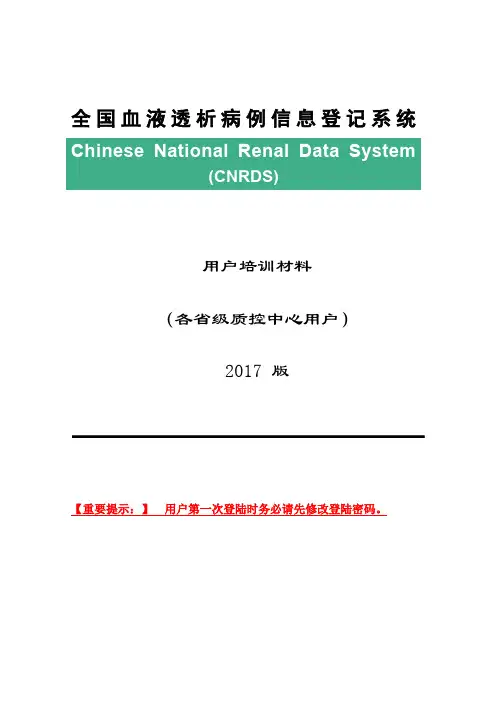 全国血液透析病例信息登记系统

Chinese National Renal Data System
(CNRDS)

用户培训材料

（各省级质控中心用户）

2017 版

【重要提示：】 用户第一次登陆时务必请先修改登陆密码。